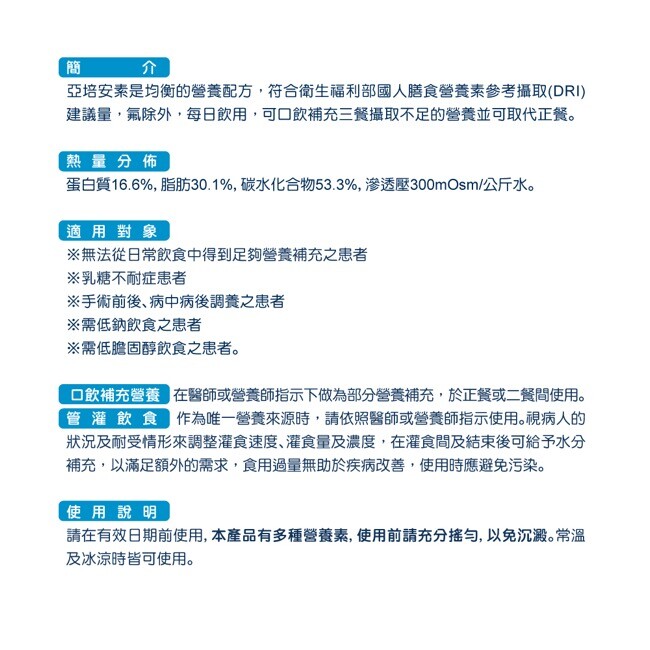 簡　介
亞培安素是均衡的營養配方，符合衛生福利部國人膳食營養素參考攝取(DRI)建議量，氟除外，每日飲用，可口飲補充三餐攝取不足的營養並可取代正餐。

熱量分佈
蛋白質16.6%, 脂肪30.1%, 碳水化合物53.3%, 滲透壓300mOsm/公斤水。

適用對象
※無法從日常飲食中得到足夠營養補充之患者
※乳糖不耐症患者
※手術前後、病中病後調養之患者
※需低鈉飲食之患者
※需低膽固醇飲食之患者。

口飲補充營養 在醫師或營養師指示下做為部分營養補充，於正餐或二餐間使用。
管灌飲食 作為唯一營養來源時，請依照醫師或營養師指示使用。視病人的狀況及耐受情形來調整灌食速度、灌食量及濃度，在灌食間及結束後可給予水分補充，以滿足額外的需求，食用過量無助於疾病改善，使用時應避免污染。

使用說明
請在有效日期前使用, 本產品有多種營養素, 使用前請充分搖勻, 以免沉澱。常溫及冰涼時皆可使用。